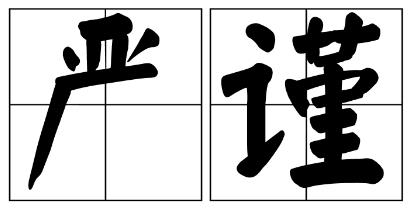 严谨